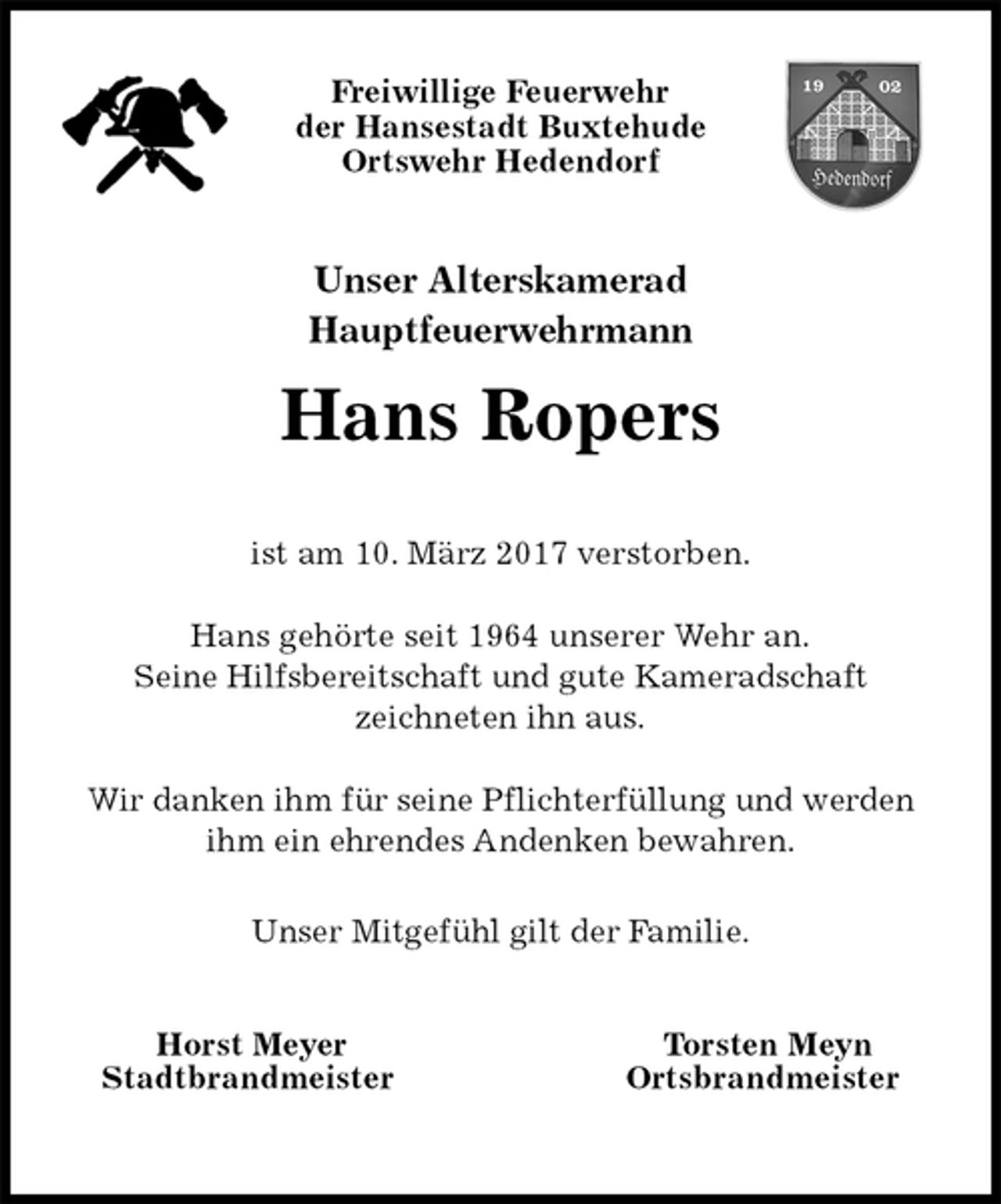 Freiwillige Feuerwehr
der Hansestadt Buxtehude
Ortswehr Hedendorf

19 02
Hedendorf

Unser Alterskamerad
Hauptfeuerwehrmann

Hans Ropers

ist am 10. März 2017 verstorben.

Hans gehörte seit 1964 unserer Wehr an.
Seine Hilfsbereitschaft und gute Kameradschaft zeichneten ihn aus.

Wir danken ihm für seine Pflichterfüllung und werden ihm ein ehrendes Andenken bewahren.

Unser Mitgefühl gilt der Familie.

Horst Meyer
Stadtbrandmeister

Torsten Meyn
Ortsbrandmeister